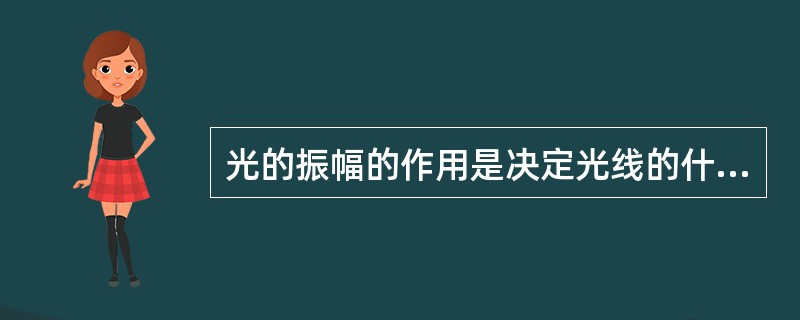 光的振幅的作用是决定光线的什...